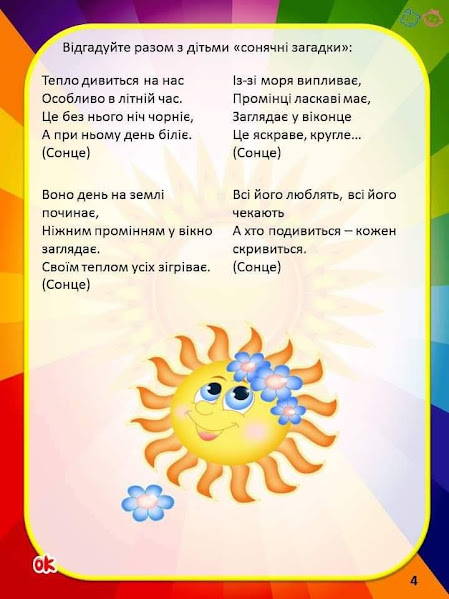 Відгадуйте разом з дітьми «сонячні загадки»:

Тепло дивиться на нас
Особливо в літній час.
Це без нього ніч чорніє,
А при ньому день біліє.
(Сонце)

Воно день на землі починає,
Ніжним промінням у вікно заглядає.
Своїм теплом усіх зігріває.
(Сонце)

Із-зі моря випливає,
Промінці ласкаві має,
Заглядає у віконце
Це яскраве, кругле...
(Сонце)

Всі його люблять, всі його чекають
А хто подивиться – кожен скривиться.
(Сонце)

ok

4